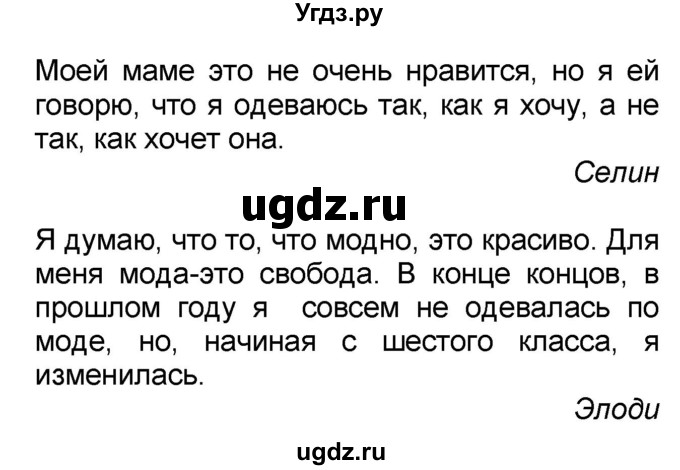 Угдз.ру

Моей маме это не очень нравится, но я ей говорю, что я одеваюсь так, как я хочу, а не так, как хочет она.

Селин

ugdz.ru

Я думаю, что то, что модно, это красиво. Для меня мода-это свобода. В конце концов, в прошлом году я совсем не одевалась по моде, но, начиная с шестого класса, я изменилась.

Элоди

ugdz.ru